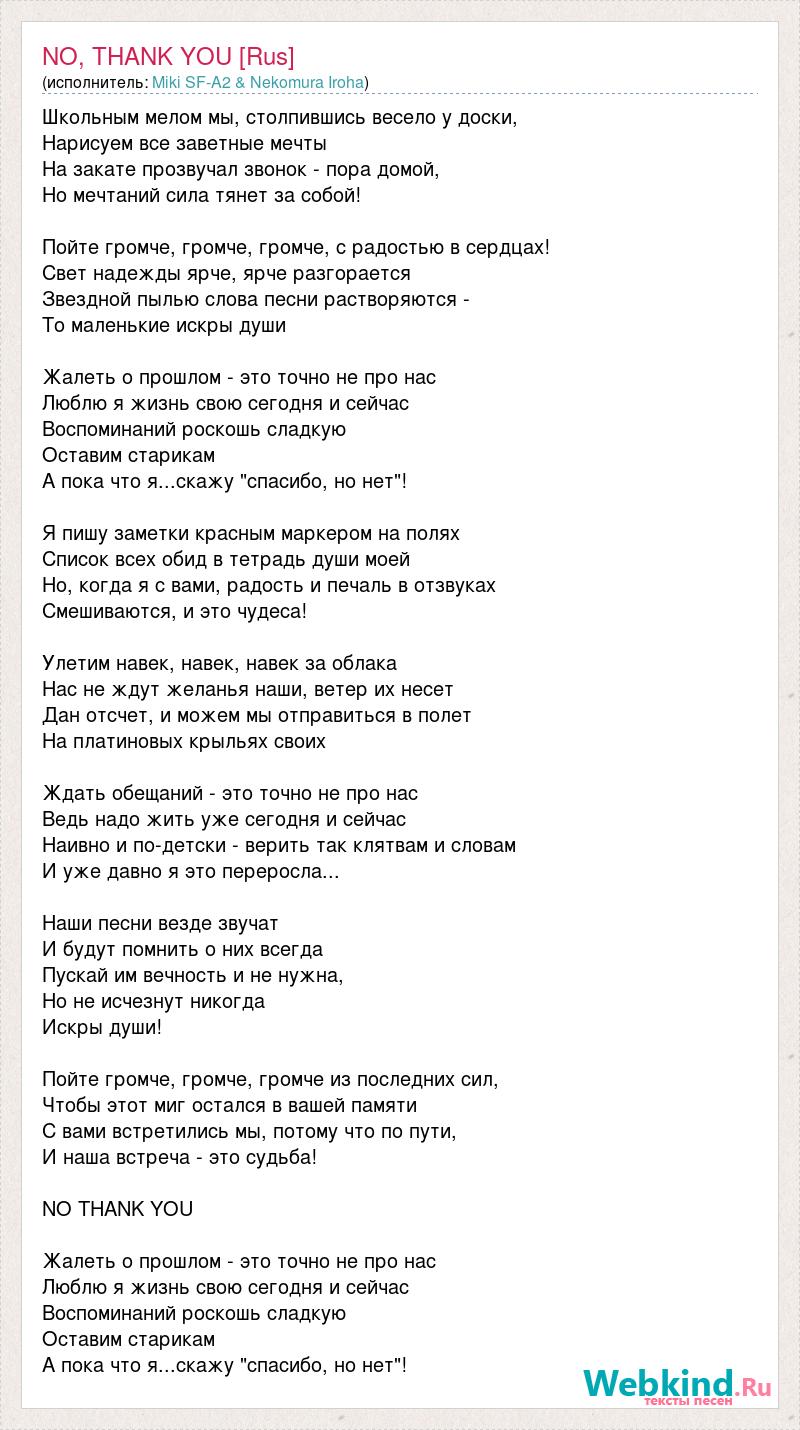 NO, THANK YOU [Rus]
(исполнитель: Miki SF-A2 & Nekomura Iroha)

Школьным мелом мы, столпившись весело у доски,
Нарисуем все заветные мечты
На закате прозвучал звонок - пора домой,
Но мечтаний сила тянет за собой!

Пойте громче, громче, громче, с радостью в сердцах!
Свет надежды ярче, ярче разгорается
Звездной пылью слова песни растворяются -
То маленькие искры души

Жалеть о прошлом - это точно не про нас
Люблю я жизнь свою сегодня и сейчас
Воспоминаний роскошь сладкую
Оставим старикам
А пока что я...скажу "спасибо, но нет"!

Я пишу заметки красным маркером на полях
Список всех обид в тетрадь души моей
Но, когда я с вами, радость и печаль в отзвуках
Смешиваются, и это чудеса!

Улетим навек, навек, навек за облака
Нас не ждут желанья наши, ветер их несет
Дан отсчет, и можем мы отправиться в полет
На платиновых крыльях своих

Ждать обещаний - это точно не про нас
Ведь надо жить уже сегодня и сейчас
Наивно и по-детски - верить так клятвам и словам
И уже давно я это переросла...

Наши песни везде звучат
И будут помнить о них всегда
Пускай им вечность и не нужна,
Но не исчезнут никогда
Искры души!

Пойте громче, громче, громче из последних сил,
Чтобы этот миг остался в вашей памяти
С вами встретились мы, потому что по пути,
И наша встреча - это судьба!

NO THANK YOU

Жалеть о прошлом - это точно не про нас
Люблю я жизнь свою сегодня и сейчас
Воспоминаний роскошь сладкую
Оставим старикам
А пока что я...скажу "спасибо, но нет"!

Webkind.Ru
тексты песен